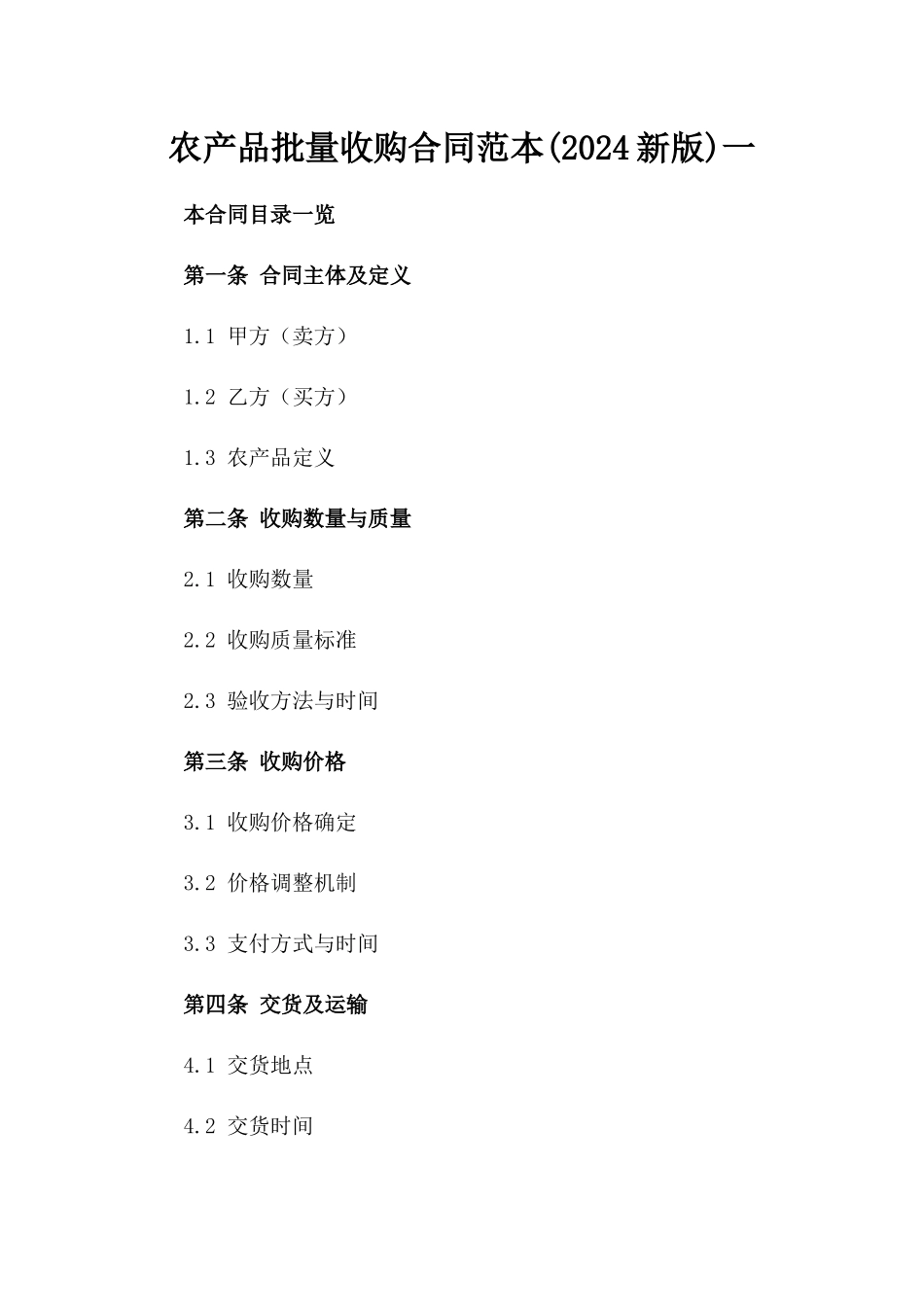 农产品批量收购合同范本(2024新版)一

本合同目录一览

第一条 合同主体及定义

1.1 甲方（卖方）

1.2 乙方（买方）

1.3 农产品定义

第二条 收购数量与质量

2.1 收购数量

2.2 收购质量标准

2.3 验收方法与时间

第三条 收购价格

3.1 收购价格确定

3.2 价格调整机制

3.3 支付方式与时间

第四条 交货及运输

4.1 交货地点

4.2 交货时间